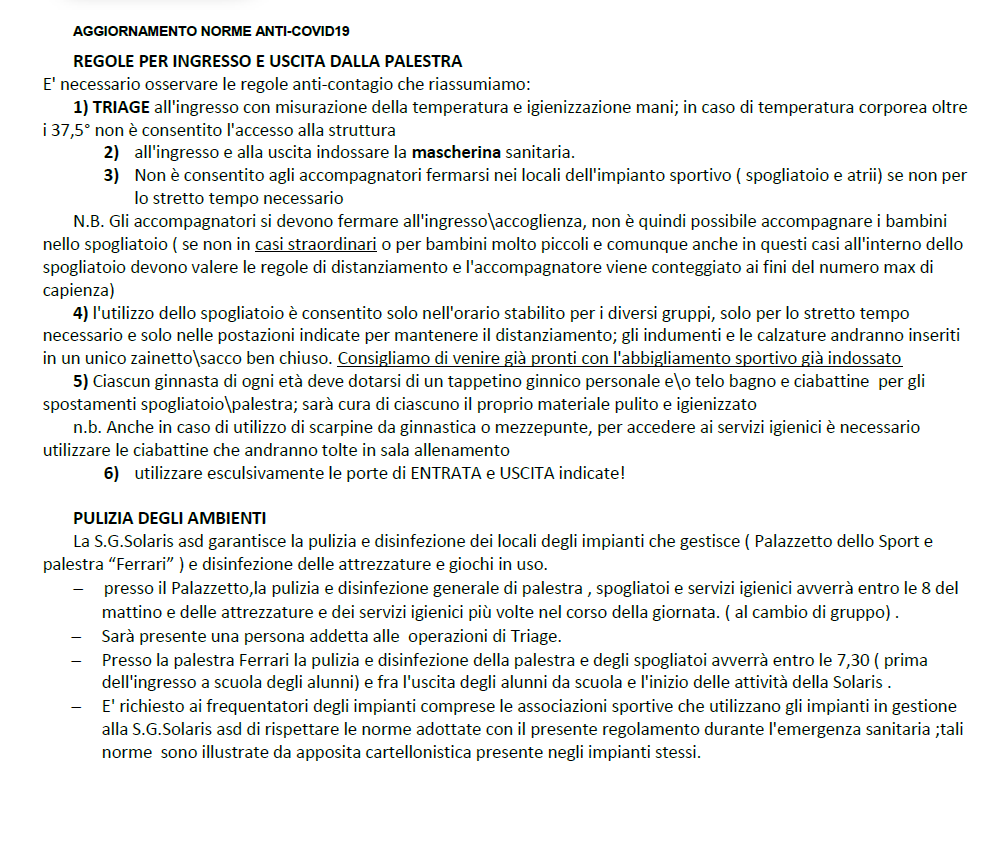 AGGIORNAMENTO NORME ANTI-COVID19

REGOLE PER INGRESSO E USCITA DALLA PALESTRA
E' necessario osservare le regole anti-contagio che riassumiamo:
1) TRIAGE all'ingresso con misurazione della temperatura e igienizzazione mani; in caso di temperatura corporea oltre i 37,5° non è consentito l'accesso alla struttura
2) all'ingresso e alla uscita indossare la mascherina sanitaria.
3) Non è consentito agli accompagnatori fermarsi nei locali dell'impianto sportivo ( spogliatoio e atrii) se non per lo stretto tempo necessario
N.B. Gli accompagnatori si devono fermare all'ingresso\accoglienza, non è quindi possibile accompagnare i bambini nello spogliatoio ( se non in casi straordinari o per bambini molto piccoli e comunque anche in questi casi all'interno dello spogliatoio devono valere le regole di distanziamento e l'accompagnatore viene conteggiato ai fini del numero max di capienza)
4) l'utilizzo dello spogliatoio è consentito solo nell'orario stabilito per i diversi gruppi, solo per lo stretto tempo necessario e solo nelle postazioni indicate per mantenere il distanziamento; gli indumenti e le calzature andranno inseriti in un unico zainetto\sacco ben chiuso. Consigliamo di venire già pronti con l'abbigliamento sportivo già indossato
5) Ciascun ginnasta di ogni età deve dotarsi di un tappetino ginnico personale e\o telo bagno e ciabattine per gli spostamenti spogliatoio\palestra; sarà cura di ciascuno il proprio materiale pulito e igienizzato
n.b. Anche in caso di utilizzo di scarpine da ginnastica o mezzepunte, per accedere ai servizi igienici è necessario utilizzare le ciabattine che andranno tolte in sala allenamento
6) utilizzare esculsivamente le porte di ENTRATA e USCITA indicate!

PULIZIA DEGLI AMBIENTI
La S.G.Solaris asd garantisce la pulizia e disinfezione dei locali degli impianti che gestisce ( Palazzetto dello Sport e palestra “Ferrari” ) e disinfezione delle attrezzature e giochi in uso.
– presso il Palazzetto,la pulizia e disinfezione generale di palestra , spogliatoi e servizi igienici avverrà entro le 8 del mattino e delle attrezzature e dei servizi igienici più volte nel corso della giornata. ( al cambio di gruppo) .
– Sarà presente una persona addetta alle operazioni di Triage.
– Presso la palestra Ferrari la pulizia e disinfezione della palestra e degli spogliatoi avverrà entro le 7,30 ( prima dell'ingresso a scuola degli alunni) e fra l'uscita degli alunni da scuola e l'inizio delle attività della Solaris .
– E' richiesto ai frequentatori degli impianti comprese le associazioni sportive che utilizzano gli impianti in gestione alla S.G.Solaris asd di rispettare le norme adottate con il presente regolamento durante l'emergenza sanitaria ;tali norme sono illustrate da apposita cartellonistica presente negli impianti stessi.